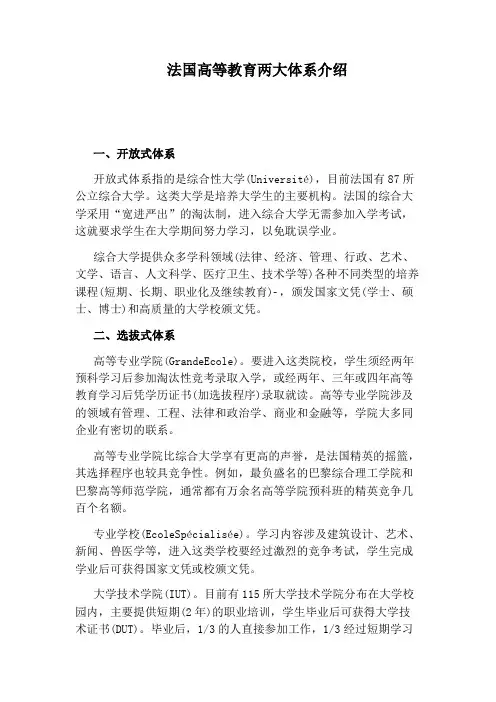 法国高等教育两大体系介绍

一、开放式体系

开放式体系指的是综合性大学(Université)，目前法国有87所公立综合大学。这类大学是培养大学生的主要机构。法国的综合大学采用“宽进严出”的淘汰制，进入综合大学无需参加入学考试，这就要求学生在大学期间努力学习，以免耽误学业。

综合大学提供众多学科领域(法律、经济、管理、行政、艺术、文学、语言、人文科学、医疗卫生、技术学等)各种不同类型的培养课程(短期、长期、职业化及继续教育)-，颁发国家文凭(学士、硕士、博士)和高质量的大学校颁文凭。

二、选拔式体系

高等专业学院(GrandeEcole)。要进入这类院校，学生须经两年预科学习后参加淘汰性竞考录取入学，或经两年、三年或四年高等教育学习后凭学历证书(加选拔程序)录取就读。高等专业学院涉及的领域有管理、工程、法律和政治学、商业和金融等，学院大多同企业有密切的联系。

高等专业学院比综合大学享有更高的声誉，是法国精英的摇篮，其选择程序也较具竞争性。例如，最负盛名的巴黎综合理工学院和巴黎高等师范学院，通常都有万余名高等学院预科班的精英竞争几百个名额。

专业学校(EcoleSpécialisée)。学习内容涉及建筑设计、艺术、新闻、兽医学等，进入这类学校要经过激烈的竞争考试，学生完成学业后可获得国家文凭或校颁文凭。

大学技术学院(IUT)。目前有115所大学技术学院分布在大学校园内，主要提供短期(2年)的职业培训，学生毕业后可获得大学技术证书(DUT)。毕业后，1/3的人直接参加工作，1/3经过短期学习